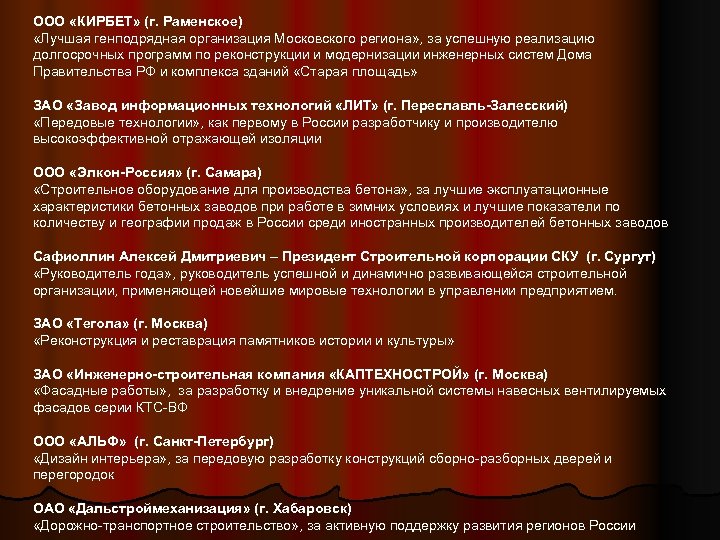 ООО «КИРБЕТ» (г. Раменское)
«Лучшая генподрядная организация Московского региона», за успешную реализацию долгосрочных программ по реконструкции и модернизации инженерных систем Дома Правительства РФ и комплекса зданий «Старая площадь»

ЗАО «Завод информационных технологий «ЛИТ» (г. Переславль-Залесский)
«Передовые технологии», как первому в России разработчику и производителю высокоэффективной отражающей изоляции

ООО «Элкон-Россия» (г. Самара)
«Строительное оборудование для производства бетона», за лучшие эксплуатационные характеристики бетонных заводов при работе в зимних условиях и лучшие показатели по количеству и географии продаж в России среди иностранных производителей бетонных заводов

Сафиоллин Алексей Дмитриевич – Президент Строительной корпорации СКУ (г. Сургут)
«Руководитель года», руководитель успешной и динамично развивающейся строительной организации, применяющей новейшие мировые технологии в управлении предприятием.

ЗАО «Тегола» (г. Москва)
«Реконструкция и реставрация памятников истории и культуры»

ЗАО «Инженерно-строительная компания «КАПТЕХНОСТРОЙ» (г. Москва)
«Фасадные работы», за разработку и внедрение уникальной системы навесных вентилируемых фасадов серии КТС-ВФ

ООО «АЛЬФ» (г. Санкт-Петербург)
«Дизайн интерьера», за передовую разработку конструкций сборно-разборных дверей и перегородок

ОАО «Дальстроймеханизация» (г. Хабаровск)
«Дорожно-транспортное строительство», за активную поддержку развития регионов России